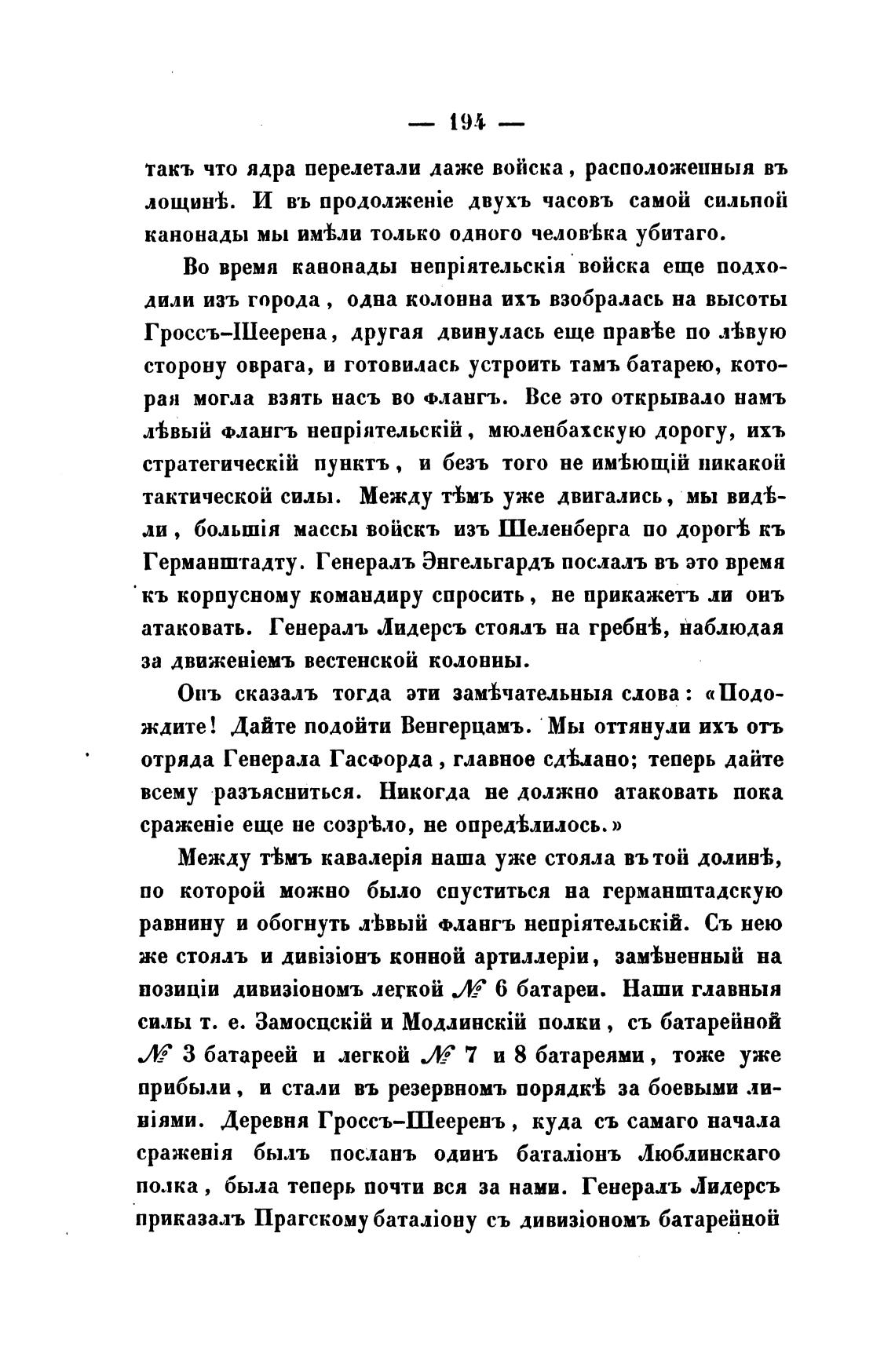 — 194 —

такъ что ядра перелетали даже войска, расположенныя въ лощинѣ. И въ продолженіе двухъ часовъ самой сильной канонады мы имѣли только одного человѣка убитаго.

Во время канонады непріятельскія войска еще подходили изъ города, одна колонна ихъ взобралась на высоты Гроссъ-Шеерена, другая двинулась еще правѣе по лѣвую сторону оврага, и готовилась устроить тамъ батарею, которая могла взять насъ во флангъ. Все это открывало намъ лѣвый флангъ непріятельскій, мюленбахскую дорогу, ихъ стратегическій пунктъ, и безъ того не имѣющій никакой тактической силы. Между тѣмъ уже двигались, мы видѣли, большія массы войскъ изъ Шеленберга по дорогѣ къ Германштадту. Генералъ Энгельгардъ послалъ въ это время къ корпусному командиру спросить, не прикажетъ ли онъ атаковать. Генералъ Лидерсъ стоялъ на гребнѣ, наблюдая за движеніемъ вестенской колонны.

Онъ сказалъ тогда эти замѣчательныя слова: «Подождите! Дайте подойти Венгерцамъ. Мы оттянули ихъ отъ отряда Генерала Гасфорда, главное сдѣлано; теперь дайте всему разъясниться. Никогда не должно атаковать пока сраженіе еще не созрѣло, не опредѣлилось.»

Между тѣмъ кавалерія наша уже стояла въ той долинѣ, по которой можно было спуститься на германштадскую равнину и обогнуть лѣвый флангъ непріятельскій. Съ нею же стоялъ и дивизіонъ конной артиллеріи, замѣненный на позиціи дивизіономъ легкой № 6 батареи. Наши главныя силы т. е. Замосцскій и Модлинскій полки, съ батарейной № 3 батареей и легкой № 7 и 8 батареями, тоже уже прибыли, и стали въ резервномъ порядкѣ за боевыми линіями. Деревня Гроссъ-Шееренъ, куда съ самаго начала сраженія былъ посланъ одинъ баталіонъ Люблинскаго полка, была теперь почти вся за нами. Генералъ Лидерсъ приказалъ Прагскому баталіону съ дивизіономъ батарейной